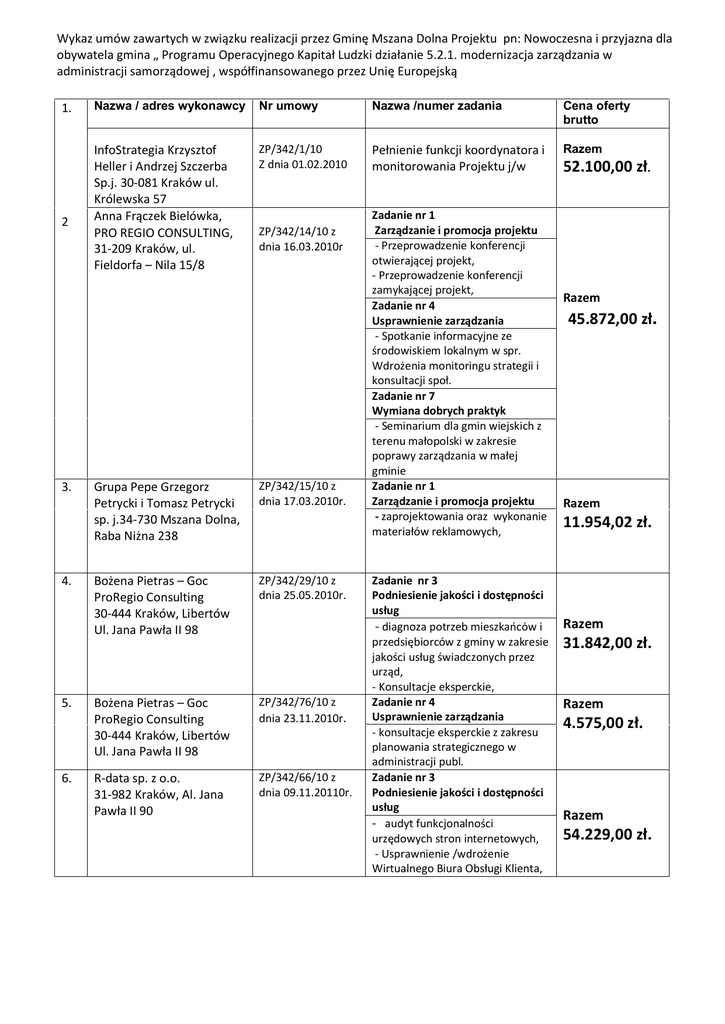 Wykaz umów zawartych w związku realizacji przez Gminę Mszana Dolna Projektu pn: Nowoczesna i przyjazna dla obywatela gmina „ Programu Operacyjnego Kapitał Ludzki działanie 5.2.1. modernizacja zarządzania w administracji samorządowej , współfinansowanego przez Unię Europejską

| 1. | Nazwa / adres wykonawcy | Nr umowy | Nazwa /numer zadania | Cena oferty brutto |
|---|---|---|---|---|
| | InfoStrategia Krzysztof Heller i Andrzej Szczerba Sp.j. 30-081 Kraków ul. Królewska 57 | ZP/342/1/10 Z dnia 01.02.2010 | Pełnienie funkcji koordynatora i monitorowania Projektu j/w | Razem 52.100,00 zł. |
| 2 | Anna Frączek Bielówka, PRO REGIO CONSULTING, 31-209 Kraków, ul. Fieldorfa – Nila 15/8 | ZP/342/14/10 z dnia 16.03.2010r | Zadanie nr 1 Zarządzanie i promocja projektu - Przeprowadzenie konferencji otwierającej projekt, - Przeprowadzenie konferencji zamykającej projekt, Zadanie nr 4 Usprawnienie zarządzania - Spotkanie informacyjne ze środowiskiem lokalnym w spr. Wdrożenia monitoringu strategii i konsultacji społ. Zadanie nr 7 Wymiana dobrych praktyk - Seminarium dla gmin wiejskich z terenu małopolski w zakresie poprawy zarządzania w małej gminie | Razem 45.872,00 zł. |
| 3. | Grupa Pepe Grzegorz Petrycki i Tomasz Petrycki sp. j.34-730 Mszana Dolna, Raba Niżna 238 | ZP/342/15/10 z dnia 17.03.2010r. | Zadanie nr 1 Zarządzanie i promocja projektu - zaprojektowania oraz wykonanie materiałów reklamowych, | Razem 11.954,02 zł. |
| 4. | Bożena Pietras – Goc ProRegio Consulting 30-444 Kraków, Libertów Ul. Jana Pawła II 98 | ZP/342/29/10 z dnia 25.05.2010r. | Zadanie nr 3 Podniesienie jakości i dostępności usług - diagnoza potrzeb mieszkańców i przedsiębiorców z gminy w zakresie jakości usług świadczonych przez urząd, - Konsultacje eksperckie, | Razem 31.842,00 zł. |
| 5. | Bożena Pietras – Goc ProRegio Consulting 30-444 Kraków, Libertów Ul. Jana Pawła II 98 | ZP/342/76/10 z dnia 23.11.2010r. | Zadanie nr 4 Usprawnienie zarządzania - konsultacje eksperckie z zakresu planowania strategicznego w administracji publ. | Razem 4.575,00 zł. |
| 6. | R-data sp. z o.o. 31-982 Kraków, Al. Jana Pawła II 90 | ZP/342/66/10 z dnia 09.11.20110r. | Zadanie nr 3 Podniesienie jakości i dostępności usług - audyt funkcjonalności urzędowych stron internetowych, - Usprawnienie /wdrożenie Wirtualnego Biura Obsługi Klienta, | Razem 54.229,00 zł. |